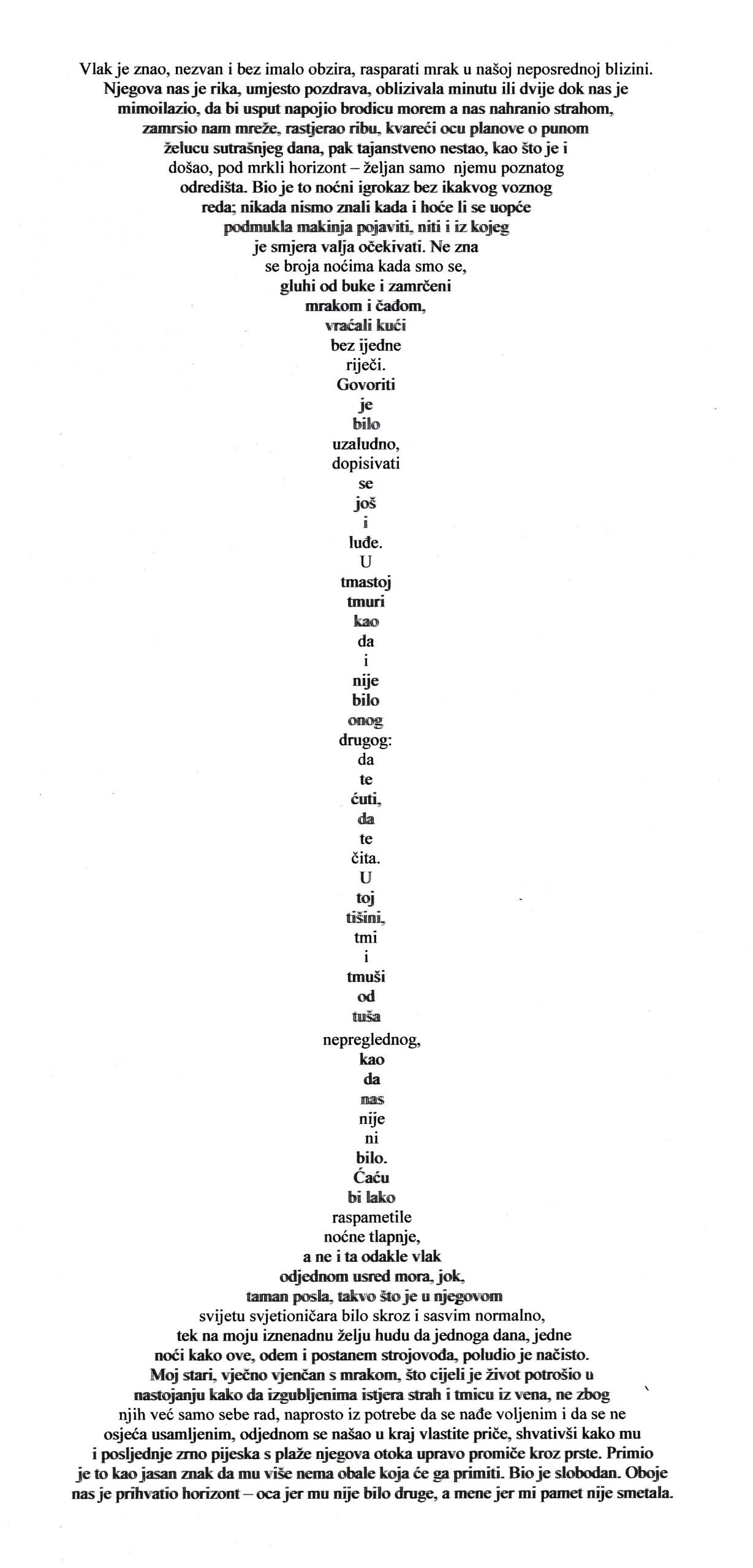 Vlak je znao, nezvan i bez imalo obzira, rasparati mrak u našoj neposrednoj blizini. Njegova nas je rika, umjesto pozdrava, oblizivala minutu ili dvije dok nas je mimoilazio, da bi usput napojio brodicu morem a nas nahranio strahom, zamrsio nam mreže, rastjerao ribu, kvareći ocu planove o punom želucu sutrašnjeg dana, pak tajanstveno nestao, kao što je i došao, pod mrkli horizont – željan samo njemu poznatog odredišta. Bio je to noćni igrokaz bez ikakvog voznog reda; nikada nismo znali kada i hoće li se uopće podmukla makinja pojaviti, niti i iz kojeg je smjera valja očekivati. Ne zna se broja noćima kada smo se, gluhi od buke i zamrčeni mrakom i čađom, vraćali kući bez ijedne riječi. Govoriti je bilo uzaludno, dopisivati se još i luđe. U tmastoj tmuri kao da i nije bilo onog drugog: da te ćuti, da te čita. U toj tišini, tmi i tmuši od tuša nepreglednog, kao da nas nije ni bilo. Ćaću bi lako raspametile noćne tlapnje, a ne i ta odakle vlak odjednom usred mora, jok, taman posla, takvo što je u njegovom svijetu svjetioničara bilo skroz i sasvim normalno, tek na moju iznenadnu želju hudu da jednoga dana, jedne noći kako ove, odem i postanem strojovođa, poludio je načisto. Moj stari, vječno vjenčan s mrakom, što cijeli je život potrošio u nastojanju kako da izgubljenima istjera strah i tmicu iz vena, ne zbog njih već samo sebe rad, naprosto iz potrebe da se nađe voljenim i da se ne osjeća usamljenim, odjednom se našao u kraj vlastite priče, shvativši kako mu i posljednje zrno pijeska s plaže njegova otoka upravo promiče kroz prste. Primio je to kao jasan znak da mu više nema obale koja će ga primiti. Bio je slobodan. Oboje nas je prihvatio horizont – oca jer mu nije bilo druge, a mene jer mi pamet nije smetala.